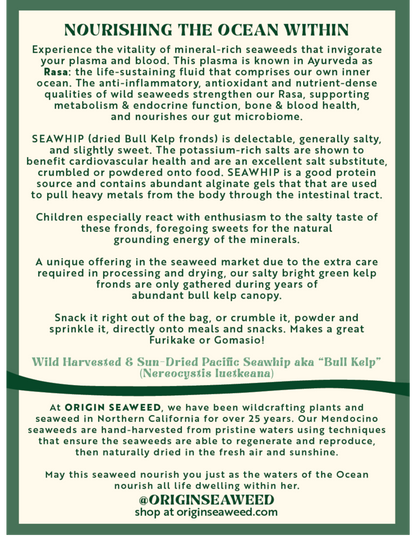 NOURISHING THE OCEAN WITHIN

Experience the vitality of mineral-rich seaweeds that invigorate your plasma and blood. This plasma is known in Ayurveda as Rasa: the life-sustaining fluid that comprises our own inner ocean. The anti-inflammatory, antioxidant and nutrient-dense qualities of wild seaweeds strengthen our Rasa, supporting metabolism & endocrine function, bone & blood health, and nourishes our gut microbiome.

SEAWHIP (dried Bull Kelp fronds) is delectable, generally salty, and slightly sweet. The potassium-rich salts are shown to benefit cardiovascular health and are an excellent salt substitute, crumbled or powdered onto food. SEAWHIP is a good protein source and contains abundant alginate gels that that are used to pull heavy metals from the body through the intestinal tract.

Children especially react with enthusiasm to the salty taste of these fronds, foregoing sweets for the natural grounding energy of the minerals.

A unique offering in the seaweed market due to the extra care required in processing and drying, our salty bright green kelp fronds are only gathered during years of abundant bull kelp canopy.

Snack it right out of the bag, or crumble it, powder and sprinkle it, directly onto meals and snacks. Makes a great Furikake or Gomasio!

Wild Harvested & Sun-Dried Pacific Seawhip aka "Bull Kelp" (Nereocystis luetkeana)

At ORIGIN SEAWEED, we have been wildcrafting plants and seaweed in Northern California for over 25 years. Our Mendocino seaweeds are hand-harvested from pristine waters using techniques that ensure the seaweeds are able to regenerate and reproduce, then naturally dried in the fresh air and sunshine.

May this seaweed nourish you just as the waters of the Ocean nourish all life dwelling within her.

@ORIGINSEAWEED
shop at originseaweed.com